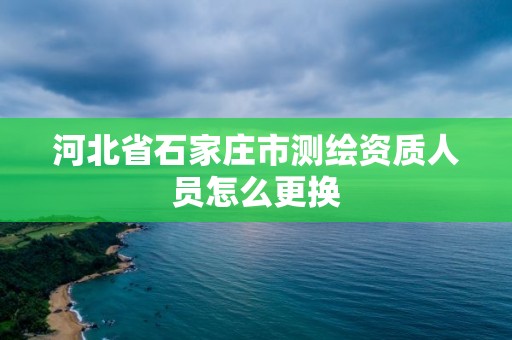 河北省石家庄市测绘资质人员怎么更换